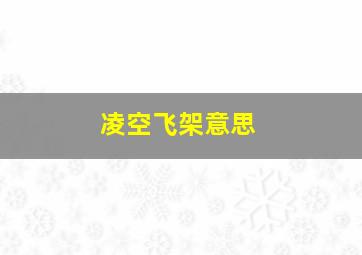 凌空飞架意思